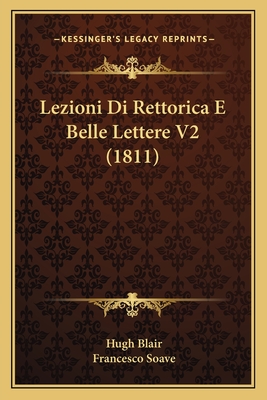 —KESSINGER'S LEGACY REPRINTS—

Lezioni Di Rettorica E Belle Lettere V2 (1811)

Hugh Blair
Francesco Soave